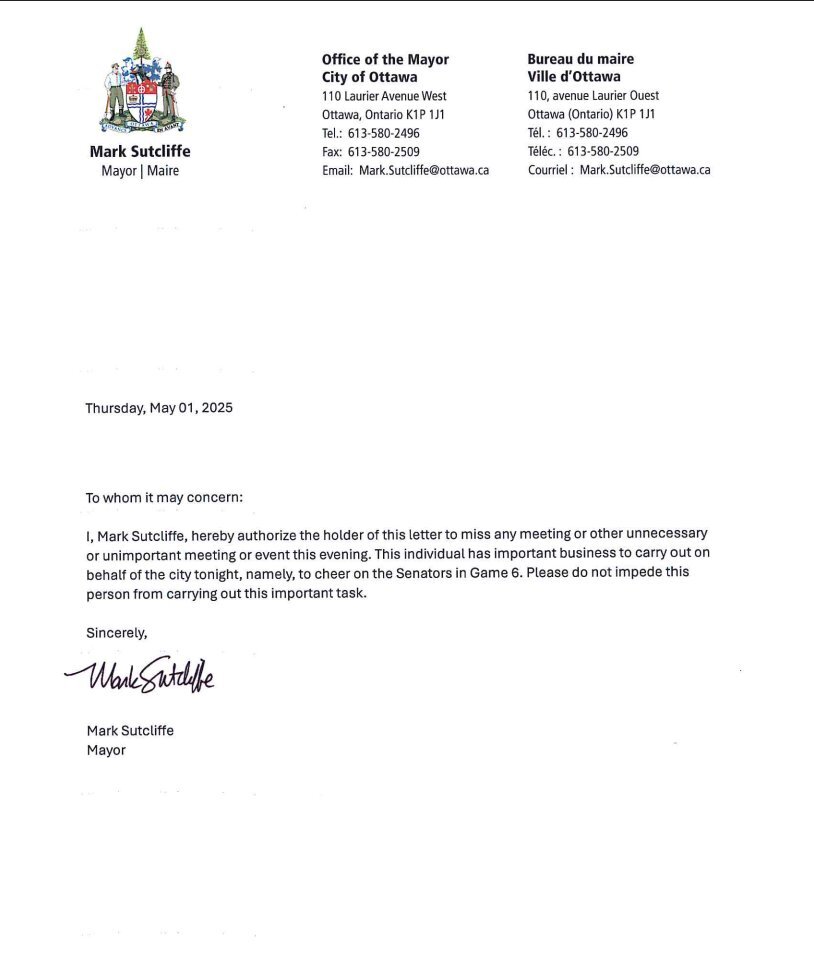 Mark Sutcliffe
Mayor | Maire

Office of the Mayor
City of Ottawa
110 Laurier Avenue West
Ottawa, Ontario K1P 1J1
Tel.: 613-580-2496
Fax: 613-580-2509
Email: Mark.Sutcliffe@ottawa.ca

Bureau du maire
Ville d'Ottawa
110, avenue Laurier Ouest
Ottawa (Ontario) K1P 1J1
Tél. : 613-580-2496
Téléc. : 613-580-2509
Courriel : Mark.Sutcliffe@ottawa.ca

Thursday, May 01, 2025

To whom it may concern:

I, Mark Sutcliffe, hereby authorize the holder of this letter to miss any meeting or other unnecessary or unimportant meeting or event this evening. This individual has important business to carry out on behalf of the city tonight, namely, to cheer on the Senators in Game 6. Please do not impede this person from carrying out this important task.

Sincerely,

Mark Sutcliffe

Mark Sutcliffe
Mayor